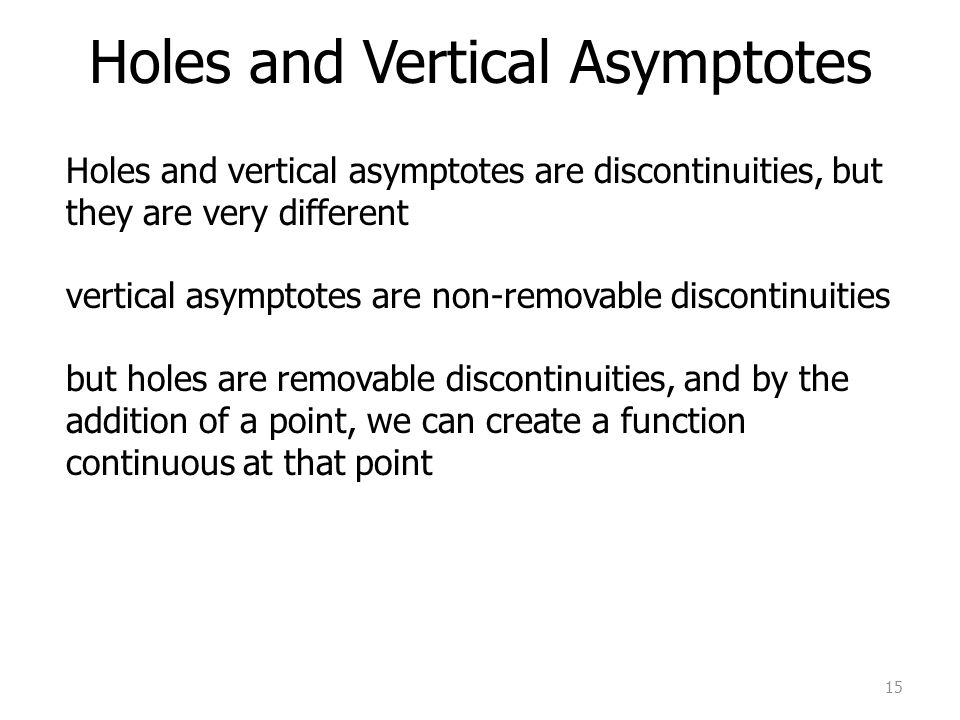 Holes and Vertical Asymptotes

Holes and vertical asymptotes are discontinuities, but they are very different

vertical asymptotes are non-removable discontinuities

but holes are removable discontinuities, and by the addition of a point, we can create a function continuous at that point

15